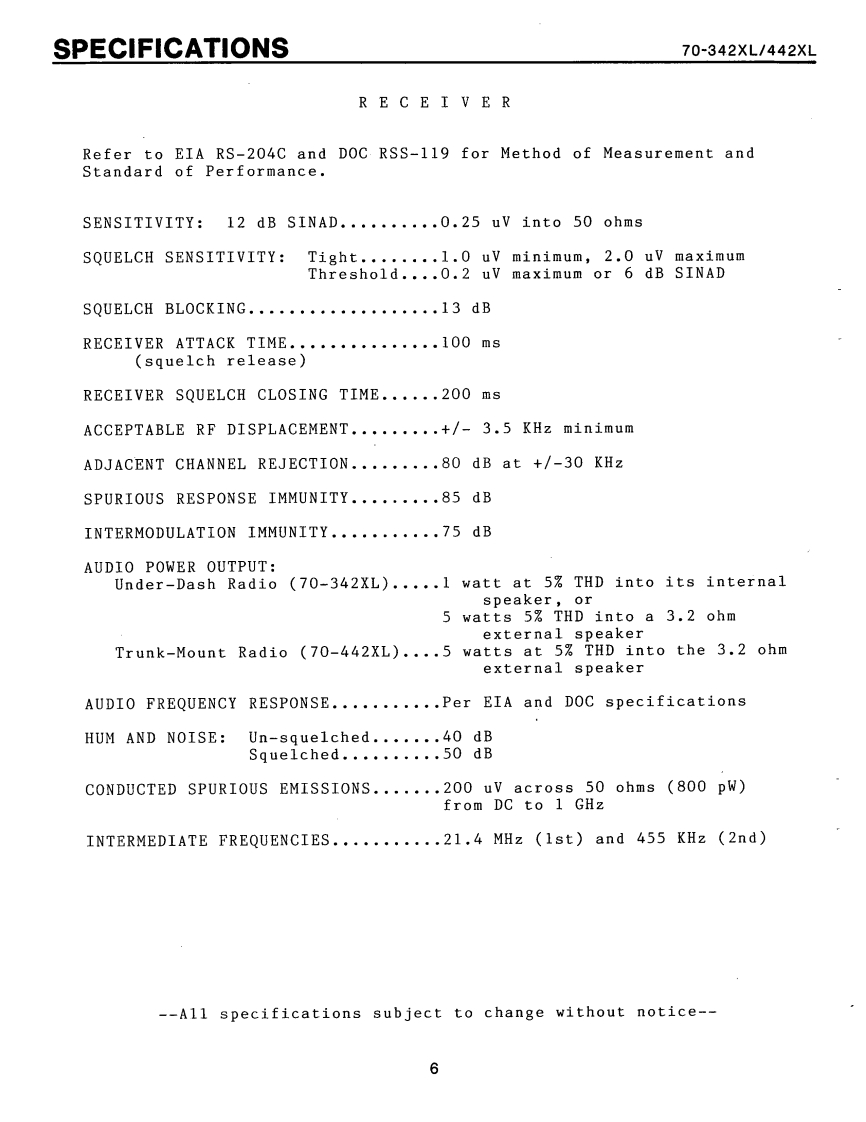 SPECIFICATIONS 70-342XL/442XL

R E C E I V E R

Refer to EIA RS-204C and DOC RSS-119 for Method of Measurement and Standard of Performance.

SENSITIVITY: 12 dB SINAD..........0.25 uV into 50 ohms

SQUELCH SENSITIVITY: Tight........1.0 uV minimum, 2.0 uV maximum
Threshold....0.2 uV maximum or 6 dB SINAD

SQUELCH BLOCKING...................13 dB

RECEIVER ATTACK TIME...............100 ms
(squelch release)

RECEIVER SQUELCH CLOSING TIME......200 ms

ACCEPTABLE RF DISPLACEMENT.........+/- 3.5 KHz minimum

ADJACENT CHANNEL REJECTION.........80 dB at +/-30 KHz

SPURIOUS RESPONSE IMMUNITY.........85 dB

INTERMODULATION IMMUNITY...........75 dB

AUDIO POWER OUTPUT:
Under-Dash Radio (70-342XL).....1 watt at 5% THD into its internal speaker, or
5 watts 5% THD into a 3.2 ohm external speaker
Trunk-Mount Radio (70-442XL)....5 watts at 5% THD into the 3.2 ohm external speaker

AUDIO FREQUENCY RESPONSE...........Per EIA and DOC specifications

HUM AND NOISE: Un-squelched.......40 dB
Squelched..........50 dB

CONDUCTED SPURIOUS EMISSIONS.......200 uV across 50 ohms (800 pW) from DC to 1 GHz

INTERMEDIATE FREQUENCIES...........21.4 MHz (1st) and 455 KHz (2nd)

--All specifications subject to change without notice--

6